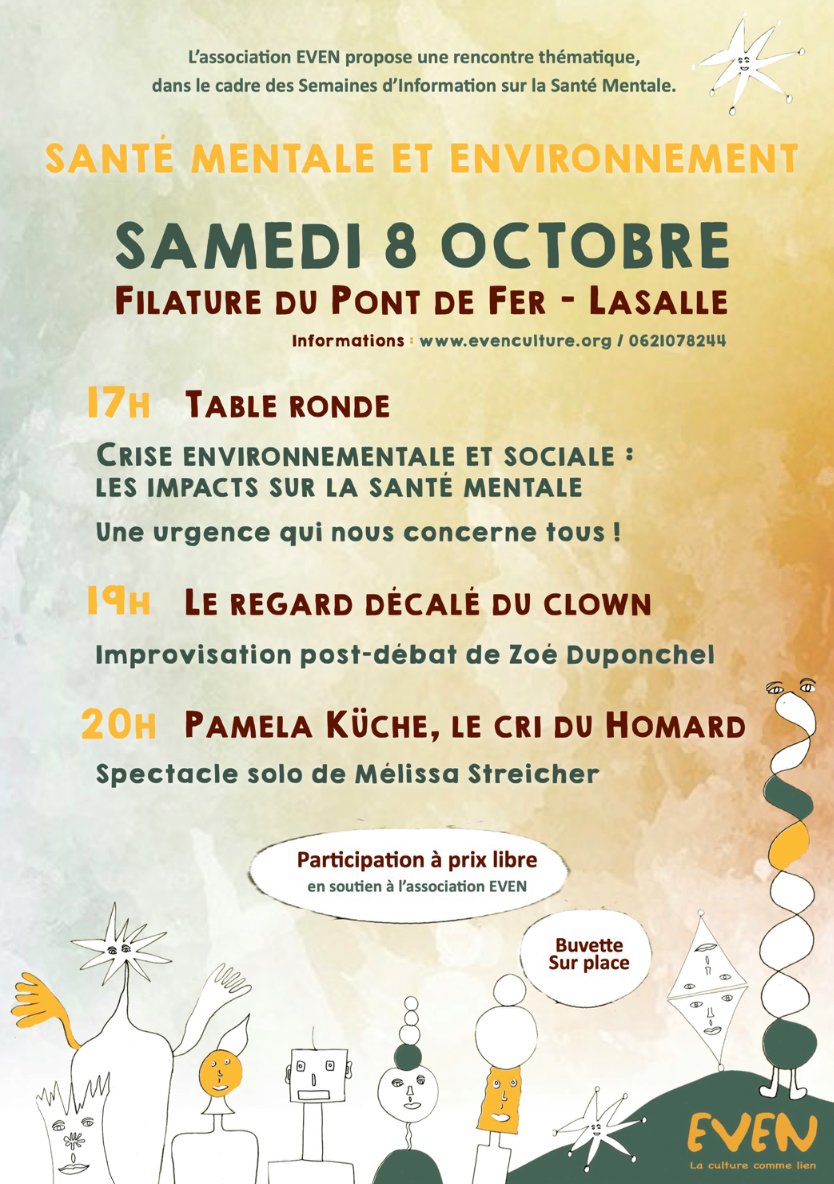 L'association EVEN propose une rencontre thématique, dans le cadre des Semaines d'Information sur la Santé Mentale.

SANTÉ MENTALE ET ENVIRONNEMENT

SAMEDI 8 OCTOBRE

FILATURE DU PONT DE FER - LASALLE

Informations : www.evenculture.org / 0621078244

17H TABLE RONDE

CRISE ENVIRONNEMENTALE ET SOCIALE : LES IMPACTS SUR LA SANTÉ MENTALE

Une urgence qui nous concerne tous !

19H LE REGARD DÉCALÉ DU CLOWN

Improvisation post-débat de Zoé Duponchel

20H PAMELA KÜCHE, LE CRI DU HOMARD

Spectacle solo de Mélissa Streicher

Participation à prix libre
en soutien à l'association EVEN

Buvette
Sur place

EVEN
La culture comme lien